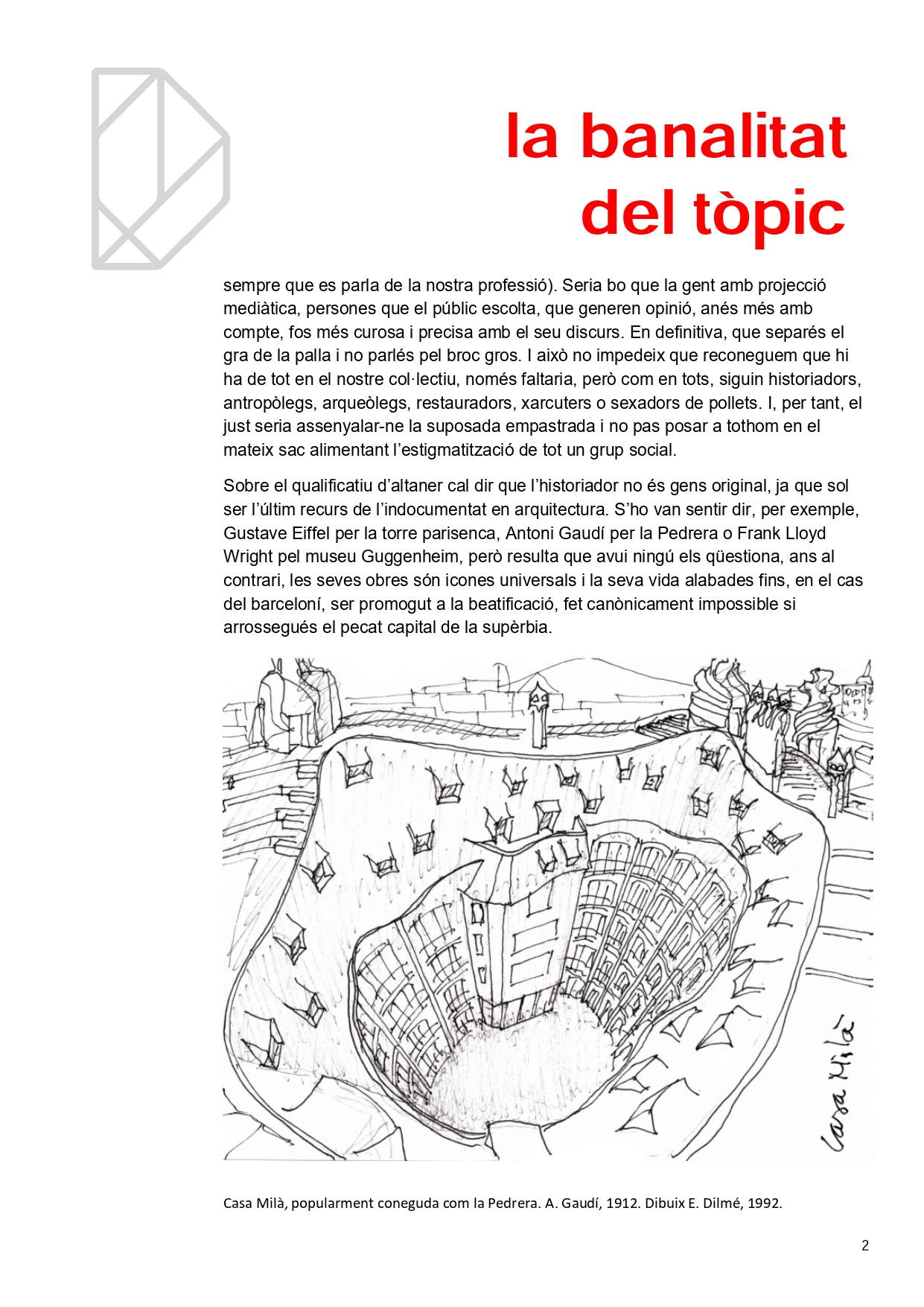 la banalitat del tòpic

sempre que es parla de la nostra professió). Seria bo que la gent amb projecció mediàtica, persones que el públic escolta, que generen opinió, anés més amb compte, fos més curosa i precisa amb el seu discurs. En definitiva, que separés el gra de la palla i no parlés pel broc gros. I això no impedeix que reconeguem que hi ha de tot en el nostre col·lectiu, només faltaria, però com en tots, siguin historiadors, antropòlegs, arqueòlegs, restauradors, xarcuters o sexadors de pollets. I, per tant, el just seria assenyalar-ne la suposada empastrada i no pas posar a tothom en el mateix sac alimentant l'estigmatització de tot un grup social.

Sobre el qualificatiu d'altaner cal dir que l'historiador no és gens original, ja que sol ser l'últim recurs de l'indocumentat en arquitectura. S'ho van sentir dir, per exemple, Gustave Eiffel per la torre parisenca, Antoni Gaudí per la Pedrera o Frank Lloyd Wright pel museu Guggenheim, però resulta que avui ningú els qüestiona, ans al contrari, les seves obres són icones universals i la seva vida alabades fins, en el cas del barceloní, ser promogut a la beatificació, fet canònicament impossible si arrossegués el pecat capital de la supèrbia.

Casa Milà

Casa Milà, popularment coneguda com la Pedrera. A. Gaudí, 1912. Dibuix E. Dilmé, 1992.

2